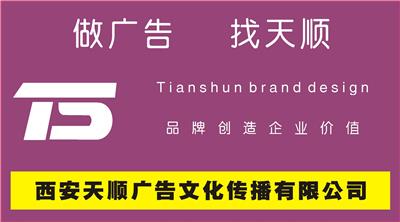 做广告　找天顺

TS

Tianshun brand design

品牌创造企业价值

西安天顺广告文化传播有限公司